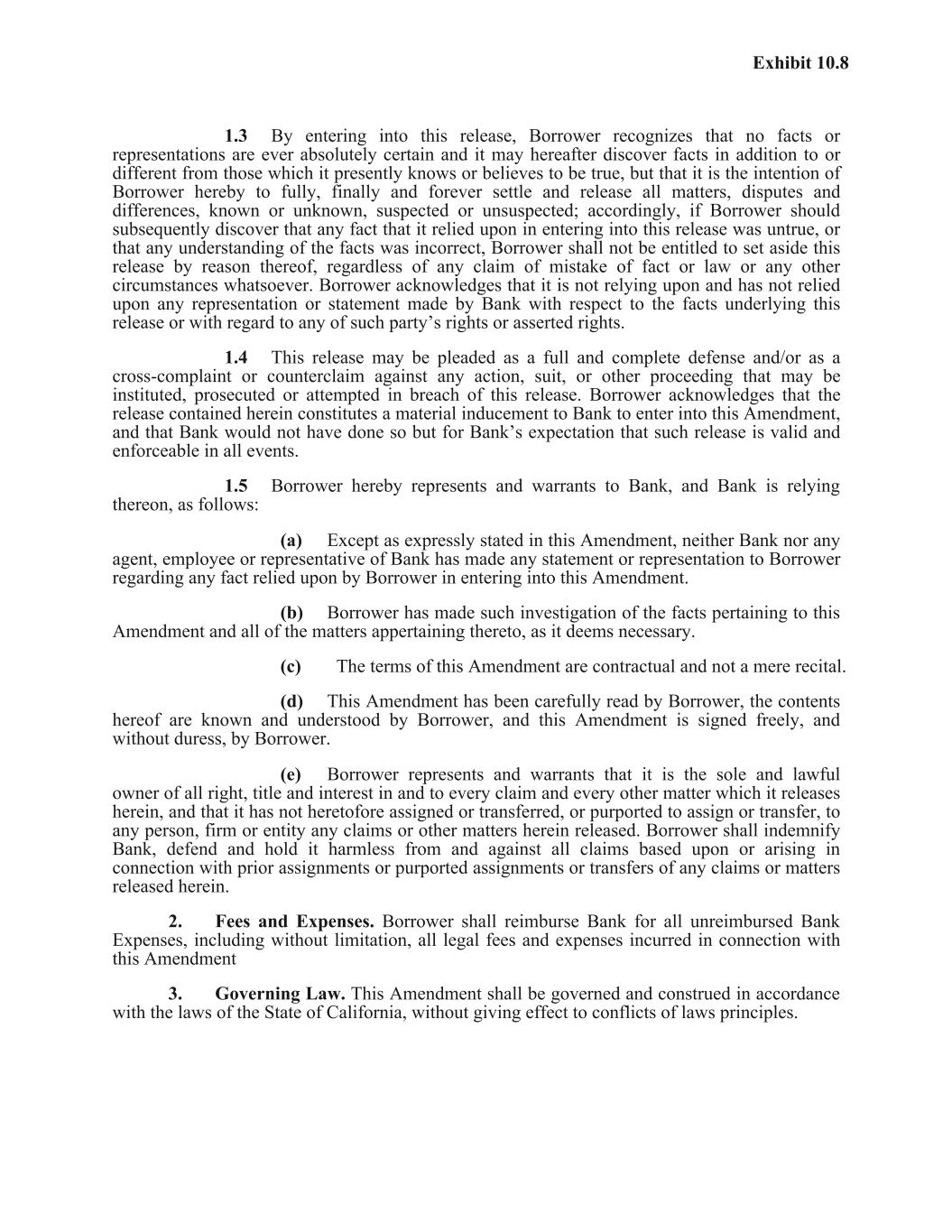 Exhibit 10.8

1.3 By entering into this release, Borrower recognizes that no facts or representations are ever absolutely certain and it may hereafter discover facts in addition to or different from those which it presently knows or believes to be true, but that it is the intention of Borrower hereby to fully, finally and forever settle and release all matters, disputes and differences, known or unknown, suspected or unsuspected; accordingly, if Borrower should subsequently discover that any fact that it relied upon in entering into this release was untrue, or that any understanding of the facts was incorrect, Borrower shall not be entitled to set aside this release by reason thereof, regardless of any claim of mistake of fact or law or any other circumstances whatsoever. Borrower acknowledges that it is not relying upon and has not relied upon any representation or statement made by Bank with respect to the facts underlying this release or with regard to any of such party's rights or asserted rights.

1.4 This release may be pleaded as a full and complete defense and/or as a cross-complaint or counterclaim against any action, suit, or other proceeding that may be instituted, prosecuted or attempted in breach of this release. Borrower acknowledges that the release contained herein constitutes a material inducement to Bank to enter into this Amendment, and that Bank would not have done so but for Bank's expectation that such release is valid and enforceable in all events.

1.5 Borrower hereby represents and warrants to Bank, and Bank is relying thereon, as follows:

(a) Except as expressly stated in this Amendment, neither Bank nor any agent, employee or representative of Bank has made any statement or representation to Borrower regarding any fact relied upon by Borrower in entering into this Amendment.

(b) Borrower has made such investigation of the facts pertaining to this Amendment and all of the matters appertaining thereto, as it deems necessary.

(c) The terms of this Amendment are contractual and not a mere recital.

(d) This Amendment has been carefully read by Borrower, the contents hereof are known and understood by Borrower, and this Amendment is signed freely, and without duress, by Borrower.

(e) Borrower represents and warrants that it is the sole and lawful owner of all right, title and interest in and to every claim and every other matter which it releases herein, and that it has not heretofore assigned or transferred, or purported to assign or transfer, to any person, firm or entity any claims or other matters herein released. Borrower shall indemnify Bank, defend and hold it harmless from and against all claims based upon or arising in connection with prior assignments or purported assignments or transfers of any claims or matters released herein.

2. Fees and Expenses. Borrower shall reimburse Bank for all unreimbursed Bank Expenses, including without limitation, all legal fees and expenses incurred in connection with this Amendment

3. Governing Law. This Amendment shall be governed and construed in accordance with the laws of the State of California, without giving effect to conflicts of laws principles.